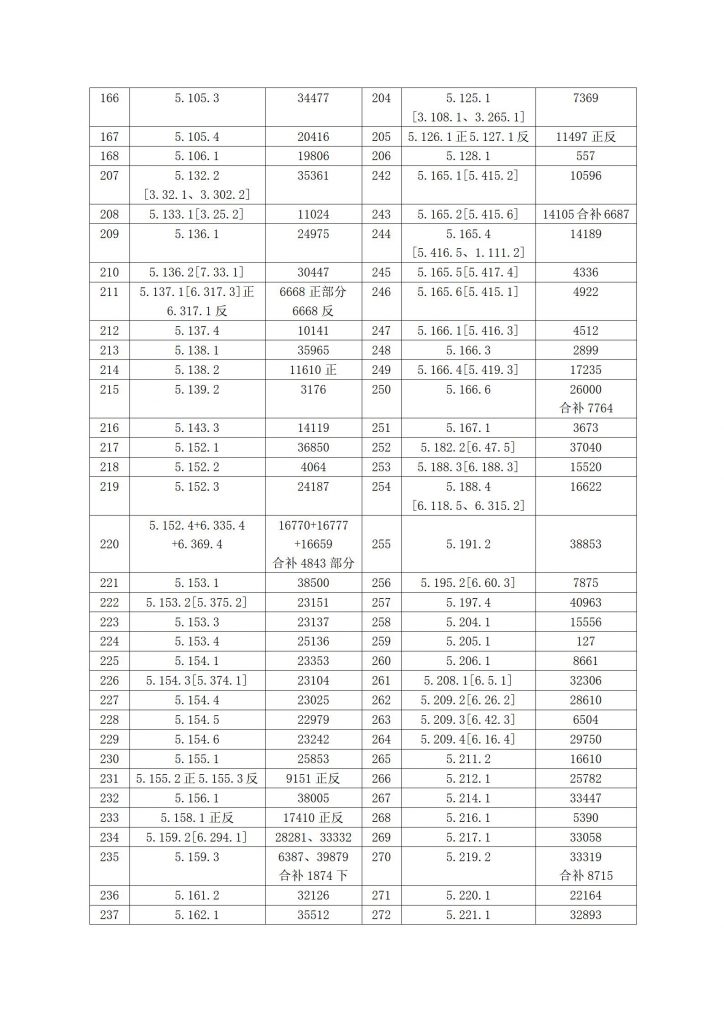 | 166 | 5.105.3 | 34477 | 204 | 5.125.1 [3.108.1、3.265.1] | 7369 |
|---|---|---|---|---|---|
| 167 | 5.105.4 | 20416 | 205 | 5.126.1 正 5.127.1 反 | 11497 正反 |
| 168 | 5.106.1 | 19806 | 206 | 5.128.1 | 557 |
| 207 | 5.132.2 [3.32.1、3.302.2] | 35361 | 242 | 5.165.1[5.415.2] | 10596 |
| 208 | 5.133.1[3.25.2] | 11024 | 243 | 5.165.2[5.415.6] | 14105 合补 6687 |
| 209 | 5.136.1 | 24975 | 244 | 5.165.4 [5.416.5、1.111.2] | 14189 |
| 210 | 5.136.2[7.33.1] | 30447 | 245 | 5.165.5[5.417.4] | 4336 |
| 211 | 5.137.1[6.317.3]正 6.317.1 反 | 6668 正部分 6668 反 | 246 | 5.165.6[5.415.1] | 4922 |
| 212 | 5.137.4 | 10141 | 247 | 5.166.1[5.416.3] | 4512 |
| 213 | 5.138.1 | 35965 | 248 | 5.166.3 | 2899 |
| 214 | 5.138.2 | 11610 正 | 249 | 5.166.4[5.419.3] | 17235 |
| 215 | 5.139.2 | 3176 | 250 | 5.166.6 | 26000 合补 7764 |
| 216 | 5.143.3 | 14119 | 251 | 5.167.1 | 3673 |
| 217 | 5.152.1 | 36850 | 252 | 5.182.2[6.47.5] | 37040 |
| 218 | 5.152.2 | 4064 | 253 | 5.188.3[6.188.3] | 15520 |
| 219 | 5.152.3 | 24187 | 254 | 5.188.4 [6.118.5、6.315.2] | 16622 |
| 220 | 5.152.4+6.335.4 +6.369.4 | 16770+16777 +16659 合补 4843 部分 | 255 | 5.191.2 | 38853 |
| 221 | 5.153.1 | 38500 | 256 | 5.195.2[6.60.3] | 7875 |
| 222 | 5.153.2[5.375.2] | 23151 | 257 | 5.197.4 | 40963 |
| 223 | 5.153.3 | 23137 | 258 | 5.204.1 | 15556 |
| 224 | 5.153.4 | 25136 | 259 | 5.205.1 | 127 |
| 225 | 5.154.1 | 23353 | 260 | 5.206.1 | 8661 |
| 226 | 5.154.3[5.374.1] | 23104 | 261 | 5.208.1[6.5.1] | 32306 |
| 227 | 5.154.4 | 23025 | 262 | 5.209.2[6.26.2] | 28610 |
| 228 | 5.154.5 | 22979 | 263 | 5.209.3[6.42.3] | 6504 |
| 229 | 5.154.6 | 23242 | 264 | 5.209.4[6.16.4] | 29750 |
| 230 | 5.155.1 | 25853 | 265 | 5.211.2 | 16610 |
| 231 | 5.155.2 正 5.155.3 反 | 9151 正反 | 266 | 5.212.1 | 25782 |
| 232 | 5.156.1 | 38005 | 267 | 5.214.1 | 33447 |
| 233 | 5.158.1 正反 | 17410 正反 | 268 | 5.216.1 | 5390 |
| 234 | 5.159.2[6.294.1] | 28281、33332 | 269 | 5.217.1 | 33058 |
| 235 | 5.159.3 | 6387、39879 合补 1874 下 | 270 | 5.219.2 | 33319 合补 8715 |
| 236 | 5.161.2 | 32126 | 271 | 5.220.1 | 22164 |
| 237 | 5.162.1 | 35512 | 272 | 5.221.1 | 32893 |